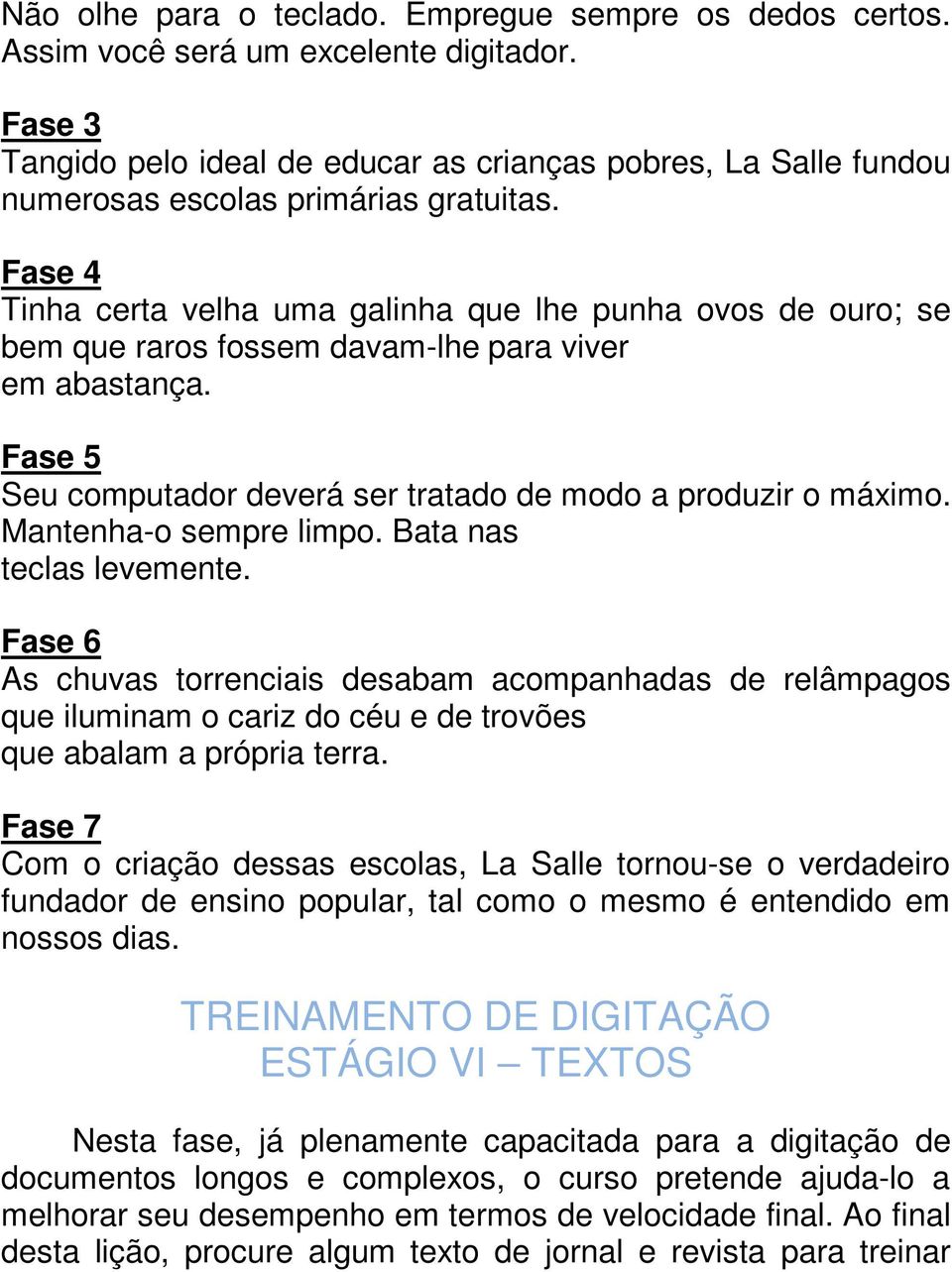 Não olhe para o teclado. Empregue sempre os dedos certos. Assim você será um excelente digitador.

Fase 3
Tangido pelo ideal de educar as crianças pobres, La Salle fundou numerosas escolas primárias gratuitas.

Fase 4
Tinha certa velha uma galinha que lhe punha ovos de ouro; se bem que raros fossem davam-lhe para viver em abastança.

Fase 5
Seu computador deverá ser tratado de modo a produzir o máximo. Mantenha-o sempre limpo. Bata nas teclas levemente.

Fase 6
As chuvas torrenciais desabam acompanhadas de relâmpagos que iluminam o cariz do céu e de trovões que abalam a própria terra.

Fase 7
Com o criação dessas escolas, La Salle tornou-se o verdadeiro fundador de ensino popular, tal como o mesmo é entendido em nossos dias.

TREINAMENTO DE DIGITAÇÃO
ESTÁGIO VI – TEXTOS

Nesta fase, já plenamente capacitada para a digitação de documentos longos e complexos, o curso pretende ajuda-lo a melhorar seu desempenho em termos de velocidade final. Ao final desta lição, procure algum texto de jornal e revista para treinar